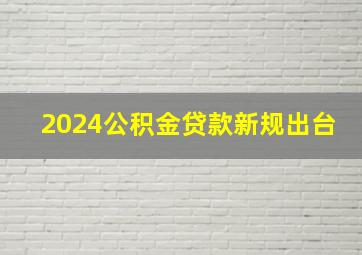 2024公积金贷款新规出台